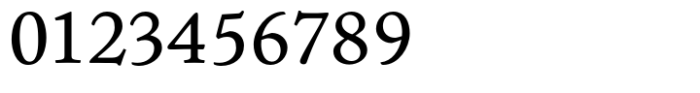 0123456789